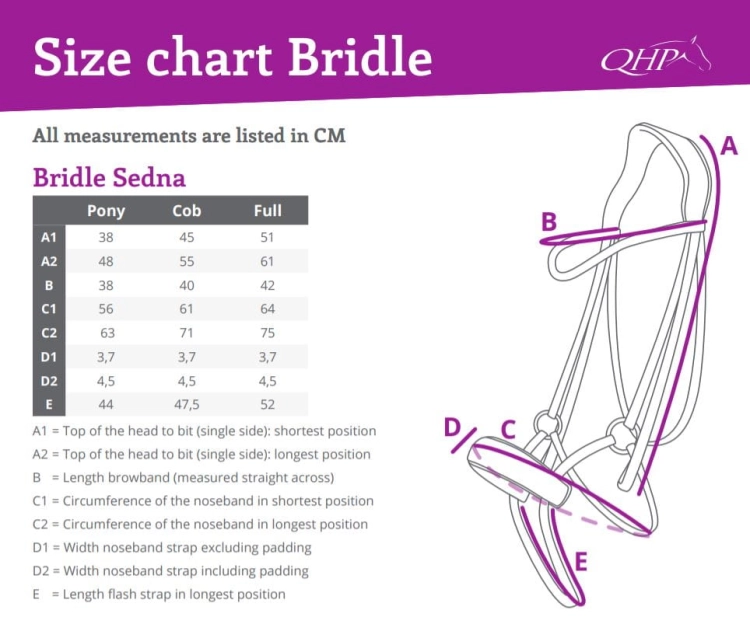 Size chart Bridle

QHP

All measurements are listed in CM

Bridle Sedna

| | Pony | Cob | Full |
|---|---|---|---|
| A1 | 38 | 45 | 51 |
| A2 | 48 | 55 | 61 |
| B | 38 | 40 | 42 |
| C1 | 56 | 61 | 64 |
| C2 | 63 | 71 | 75 |
| D1 | 3,7 | 3,7 | 3,7 |
| D2 | 4,5 | 4,5 | 4,5 |
| E | 44 | 47,5 | 52 |

A1 = Top of the head to bit (single side): shortest position
A2 = Top of the head to bit (single side): longest position
B = Length browband (measured straight across)
C1 = Circumference of the noseband in shortest position
C2 = Circumference of the noseband in longest position
D1 = Width noseband strap excluding padding
D2 = Width noseband strap including padding
E = Length flash strap in longest position

A
B
D
C
E